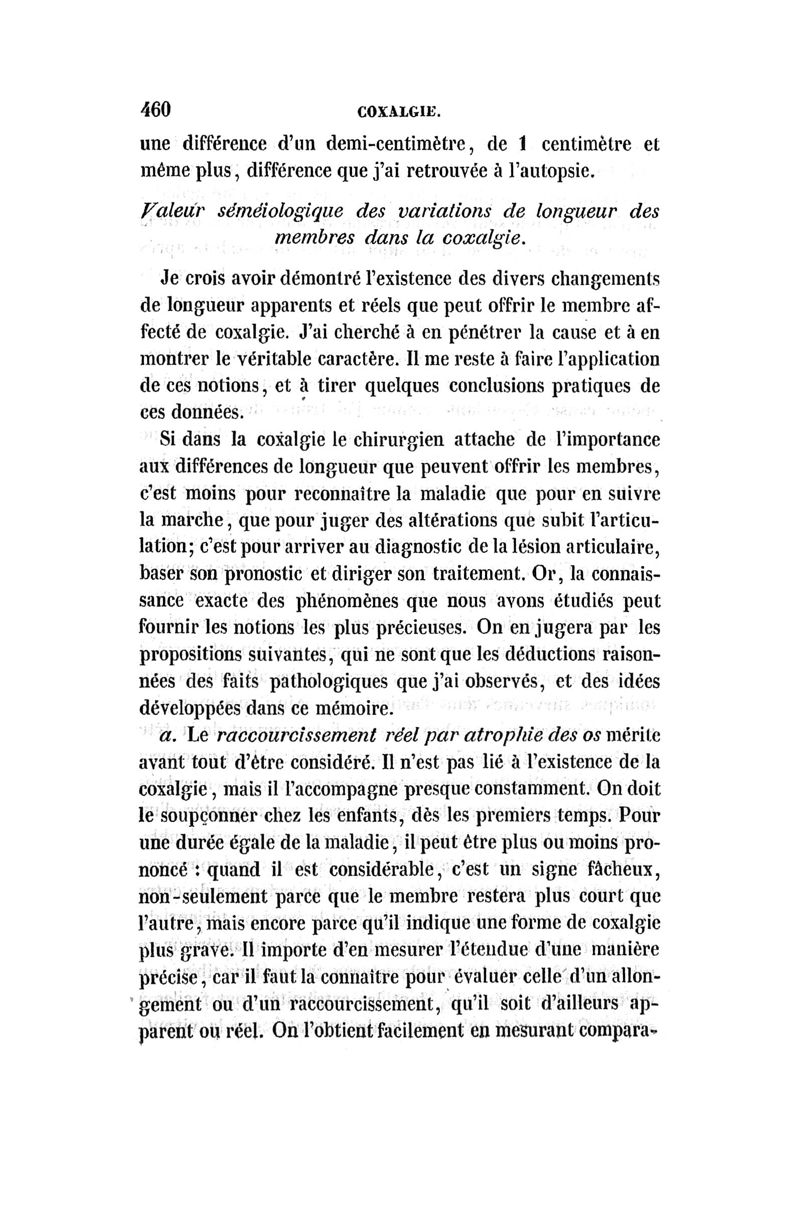 460 COXALGIE.

une différence d'un demi-centimètre, de 1 centimètre et même plus, différence que j'ai retrouvée à l'autopsie.

Valeur séméiologique des variations de longueur des membres dans la coxalgie.

Je crois avoir démontré l'existence des divers changements de longueur apparents et réels que peut offrir le membre affecté de coxalgie. J'ai cherché à en pénétrer la cause et à en montrer le véritable caractère. Il me reste à faire l'application de ces notions, et à tirer quelques conclusions pratiques de ces données.

Si dans la coxalgie le chirurgien attache de l'importance aux différences de longueur que peuvent offrir les membres, c'est moins pour reconnaître la maladie que pour en suivre la marche, que pour juger des altérations que subit l'articulation; c'est pour arriver au diagnostic de la lésion articulaire, baser son pronostic et diriger son traitement. Or, la connaissance exacte des phénomènes que nous avons étudiés peut fournir les notions les plus précieuses. On en jugera par les propositions suivantes, qui ne sont que les déductions raisonnées des faits pathologiques que j'ai observés, et des idées développées dans ce mémoire.

a. Le raccourcissement réel par atrophie des os mérite avant tout d'être considéré. Il n'est pas lié à l'existence de la coxalgie, mais il l'accompagne presque constamment. On doit le soupçonner chez les enfants, dès les premiers temps. Pour une durée égale de la maladie, il peut être plus ou moins prononcé : quand il est considérable, c'est un signe fâcheux, non-seulement parce que le membre restera plus court que l'autre, mais encore parce qu'il indique une forme de coxalgie plus grave. Il importe d'en mesurer l'étendue d'une manière précise, car il faut la connaître pour évaluer celle d'un allongement ou d'un raccourcissement, qu'il soit d'ailleurs apparent ou réel. On l'obtient facilement en mesurant compara-